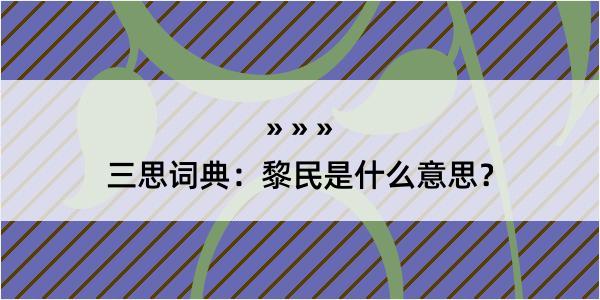 » » »

三思词典：黎民是什么意思？